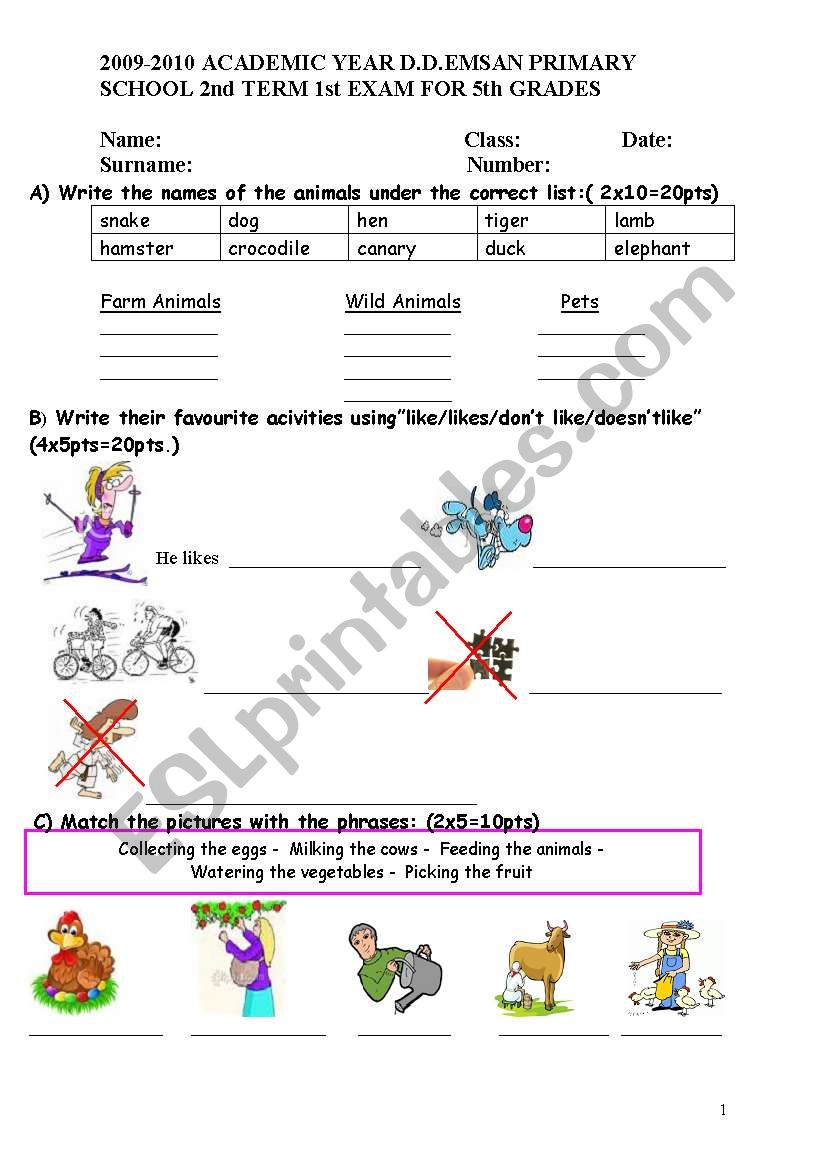 2009-2010 ACADEMIC YEAR D.D.EMSAN PRIMARY SCHOOL 2nd TERM 1st EXAM FOR 5th GRADES

Name: Class: Date:
Surname: Number:

A) Write the names of the animals under the correct list:( 2x10=20pts)

| snake | dog | hen | tiger | lamb |
|---|---|---|---|---|
| hamster | crocodile | canary | duck | elephant |

Farm Animals

Wild Animals

Pets

B) Write their favourite acivities using"like/likes/don't like/doesn'tlike" (4x5pts=20pts.)

He likes

C) Match the pictures with the phrases: (2x5=10pts)

Collecting the eggs - Milking the cows - Feeding the animals - Watering the vegetables - Picking the fruit

ESLprintables.com

1